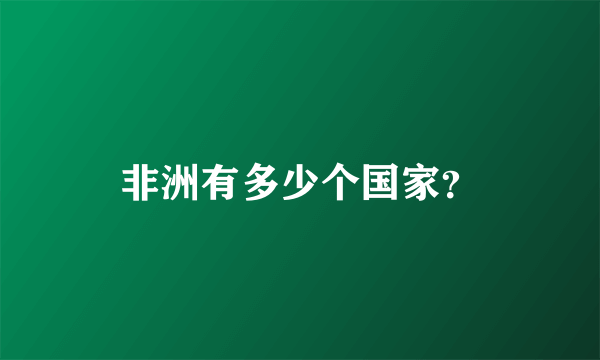 非洲有多少个国家?